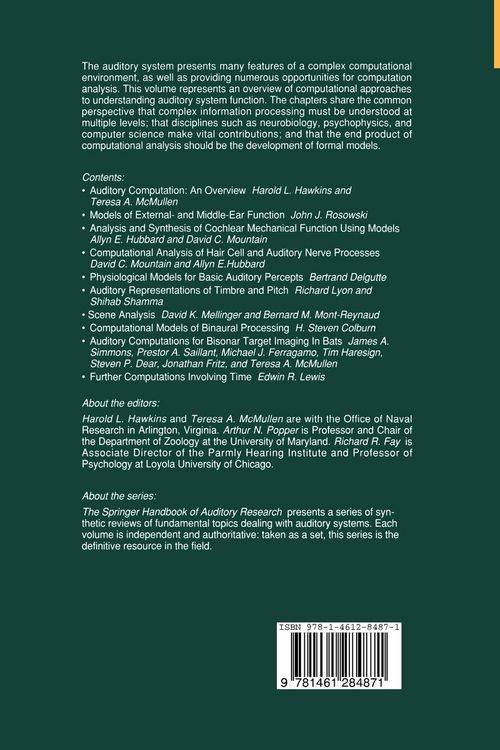 The auditory system presents many features of a complex computational environment, as well as providing numerous opportunities for computation analysis. This volume represents an overview of computational approaches to understanding auditory system function. The chapters share the common perspective that complex information processing must be understood at multiple levels; that disciplines such as neurobiology, psychophysics, and computer science make vital contributions; and that the end product of computational analysis should be the development of formal models.

Contents:
• Auditory Computation: An Overview Harold L. Hawkins and Teresa A. McMullen
• Models of External- and Middle-Ear Function John J. Rosowski
• Analysis and Synthesis of Cochlear Mechanical Function Using Models Allyn E. Hubbard and David C. Mountain
• Computational Analysis of Hair Cell and Auditory Nerve Processes David C. Mountain and Allyn E.Hubbard
• Physiological Models for Basic Auditory Percepts Bertrand Delgutte
• Auditory Representations of Timbre and Pitch Richard Lyon and Shihab Shamma
• Scene Analysis David K. Mellinger and Bernard M. Mont-Reynaud
• Computational Models of Binaural Processing H. Steven Colburn
• Auditory Computations for Bisonar Target Imaging In Bats James A. Simmons, Prestor A. Saillant, Michael J. Ferragamo, Tim Haresign, Steven P. Dear, Jonathan Fritz, and Teresa A. McMullen
• Further Computations Involving Time Edwin R. Lewis

About the editors:

Harold L. Hawkins and Teresa A. McMullen are with the Office of Naval Research in Arlington, Virginia. Arthur N. Popper is Professor and Chair of the Department of Zoology at the University of Maryland. Richard R. Fay is Associate Director of the Parmly Hearing Institute and Professor of Psychology at Loyola University of Chicago.

About the series:

The Springer Handbook of Auditory Research presents a series of synthetic reviews of fundamental topics dealing with auditory systems. Each volume is independent and authoritative: taken as a set, this series is the definitive resource in the field.

ISBN 978-1-4612-8487-1

9 781461 284871